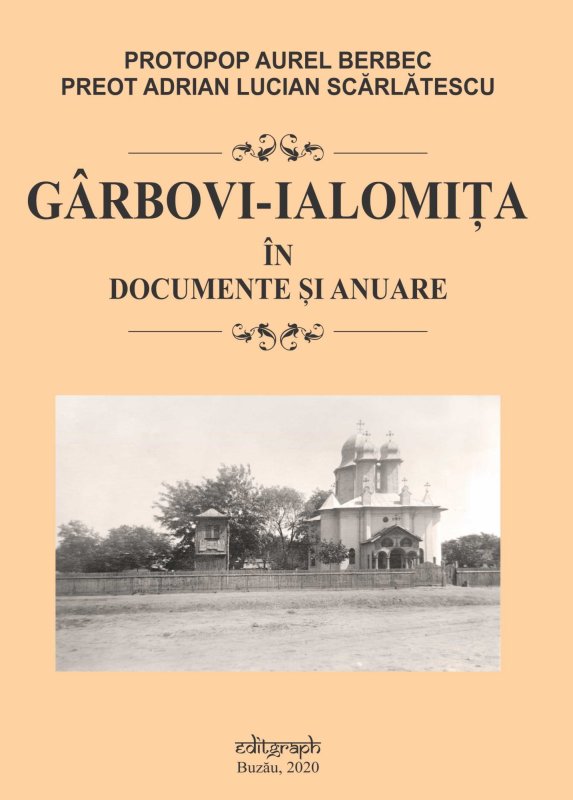 PROTOPOP AUREL BERBEC
PREOT ADRIAN LUCIAN SCĂRLĂTESCU

GÂRBOVI-IALOMIȚA
ÎN
DOCUMENTE ȘI ANUARE

editgraph
Buzău, 2020